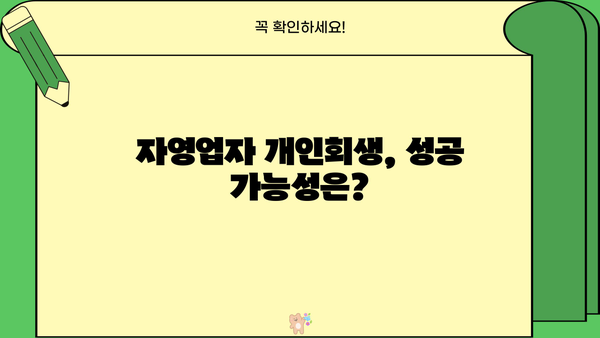 꼭 확인하세요!

자영업자 개인회생, 성공 가능성은?